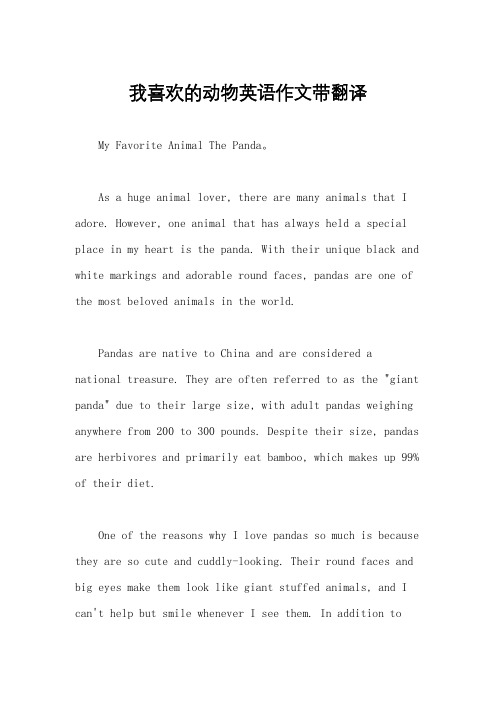 我喜欢的动物英语作文带翻译

My Favorite Animal The Panda。

As a huge animal lover, there are many animals that I adore. However, one animal that has always held a special place in my heart is the panda. With their unique black and white markings and adorable round faces, pandas are one of the most beloved animals in the world.

Pandas are native to China and are considered a national treasure. They are often referred to as the "giant panda" due to their large size, with adult pandas weighing anywhere from 200 to 300 pounds. Despite their size, pandas are herbivores and primarily eat bamboo, which makes up 99% of their diet.

One of the reasons why I love pandas so much is because they are so cute and cuddly-looking. Their round faces and big eyes make them look like giant stuffed animals, and I can't help but smile whenever I see them. In addition to